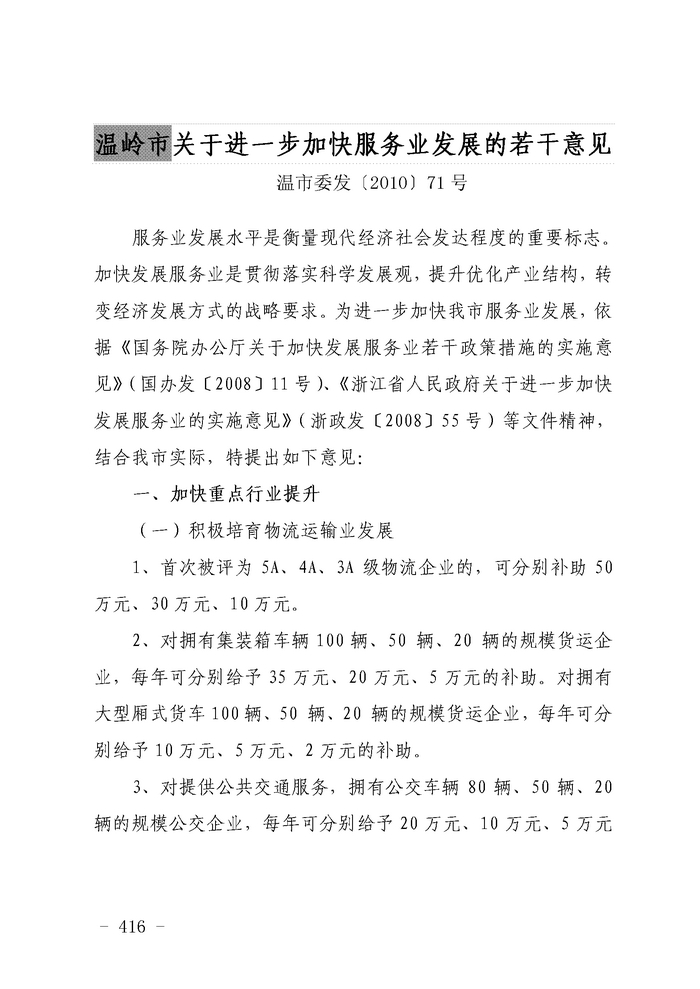 温岭市关于进一步加快服务业发展的若干意见

温市委发〔2010〕71号

服务业发展水平是衡量现代经济社会发达程度的重要标志。加快发展服务业是贯彻落实科学发展观，提升优化产业结构，转变经济发展方式的战略要求。为进一步加快我市服务业发展，依据《国务院办公厅关于加快发展服务业若干政策措施的实施意见》（国办发〔2008〕11号）、《浙江省人民政府关于进一步加快发展服务业的实施意见》（浙政发〔2008〕55号）等文件精神，结合我市实际，特提出如下意见：

一、加快重点行业提升

（一）积极培育物流运输业发展

1、首次被评为5A、4A、3A级物流企业的，可分别补助50万元、30万元、10万元。

2、对拥有集装箱车辆100辆、50辆、20辆的规模货运企业，每年可分别给予35万元、20万元、5万元的补助。对拥有大型厢式货车100辆、50辆、20辆的规模货运企业，每年可分别给予10万元、5万元、2万元的补助。

3、对提供公共交通服务，拥有公交车辆80辆、50辆、20辆的规模公交企业，每年可分别给予20万元、10万元、5万元

－ 416 －